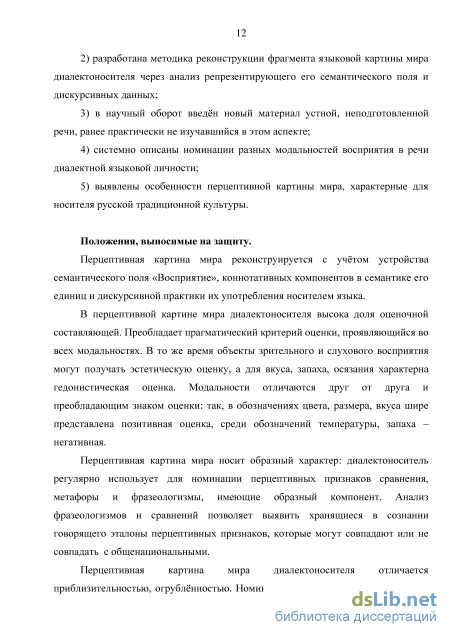 12

2) разработана методика реконструкции фрагмента языковой картины мира диалектоносителя через анализ репрезентирующего его семантического поля и дискурсивных данных;

3) в научный оборот введён новый материал устной, неподготовленной речи, ранее практически не изучавшийся в этом аспекте;

4) системно описаны номинации разных модальностей восприятия в речи диалектной языковой личности;

5) выявлены особенности перцептивной картины мира, характерные для носителя русской традиционной культуры.

Положения, выносимые на защиту.

Перцептивная картина мира реконструируется с учётом устройства семантического поля «Восприятие», коннотативных компонентов в семантике его единиц и дискурсивной практики их употребления носителем языка.

В перцептивной картине мира диалектоносителя высока доля оценочной составляющей. Преобладает прагматический критерий оценки, проявляющийся во всех модальностях. В то же время объекты зрительного и слухового восприятия могут получать эстетическую оценку, а для вкуса, запаха, осязания характерна гедонистическая оценка. Модальности отличаются друг от друга и преобладающим знаком оценки: так, в обозначениях цвета, размера, вкуса шире представлена позитивная оценка, среди обозначений температуры, запаха – негативная.

Перцептивная картина мира носит образный характер: диалектоноситель регулярно использует для номинации перцептивных признаков сравнения, метафоры и фразеологизмы, имеющие образный компонент. Анализ фразеологизмов и сравнений позволяет выявить хранящиеся в сознании говорящего эталоны перцептивных признаков, которые могут совпадают или не совпадать с общенациональными.

Перцептивная картина мира диалектоносителя отличается приблизительностью, огрублённостью. Номи

dsLib.net
библиотека диссертаций